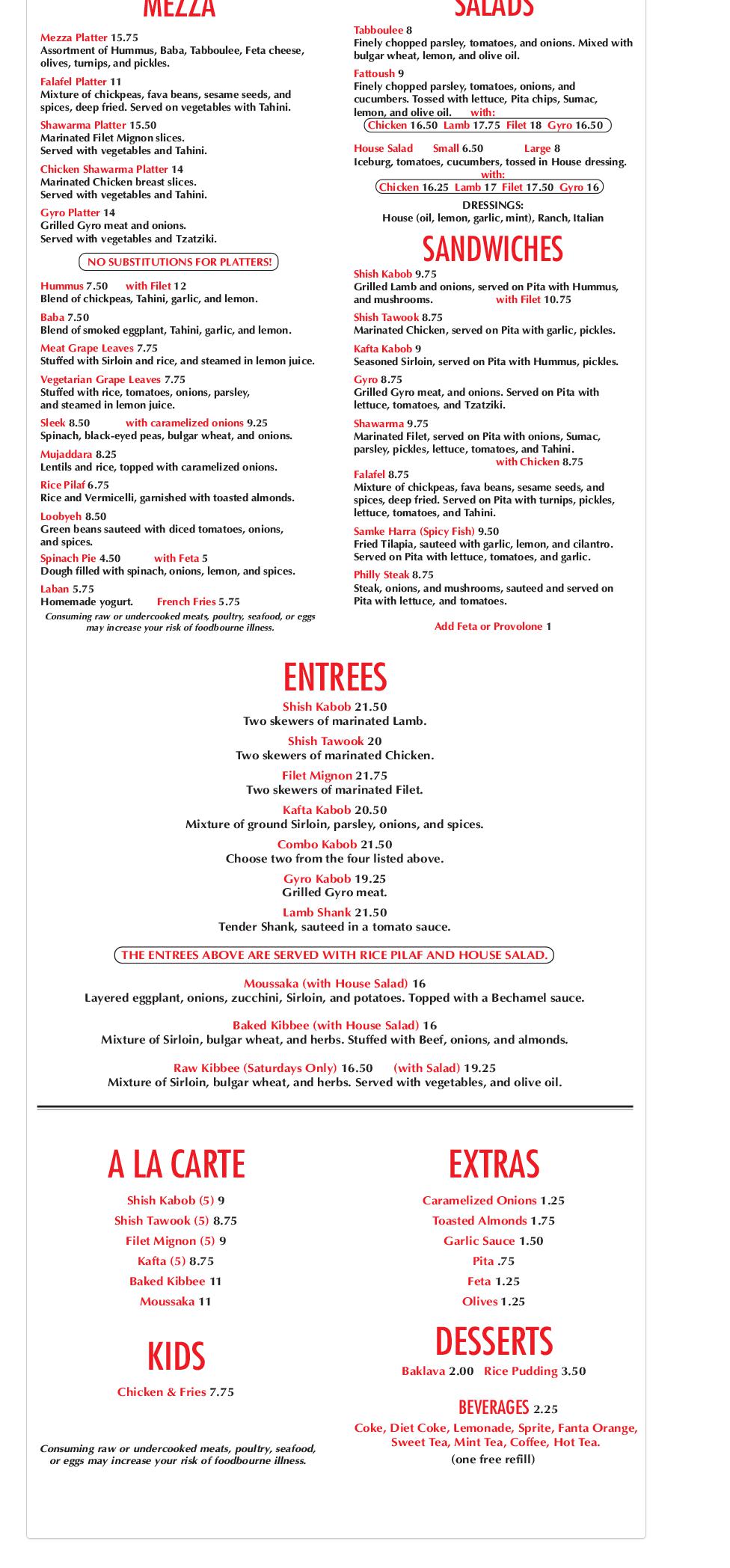 MEZZA

Mezza Platter 15.75
Assortment of Hummus, Baba, Tabboulee, Feta cheese, olives, turnips, and pickles.

Falafel Platter 11
Mixture of chickpeas, fava beans, sesame seeds, and spices, deep fried. Served on vegetables with Tahini.

Shawarma Platter 15.50
Marinated Filet Mignon slices.
Served with vegetables and Tahini.

Chicken Shawarma Platter 14
Marinated Chicken breast slices.
Served with vegetables and Tahini.

Gyro Platter 14
Grilled Gyro meat and onions.
Served with vegetables and Tzatziki.

NO SUBSTITUTIONS FOR PLATTERS!

Hummus 7.50 with Filet 12
Blend of chickpeas, Tahini, garlic, and lemon.

Baba 7.50
Blend of smoked eggplant, Tahini, garlic, and lemon.

Meat Grape Leaves 7.75
Stuffed with Sirloin and rice, and steamed in lemon juice.

Vegetarian Grape Leaves 7.75
Stuffed with rice, tomatoes, onions, parsley, and steamed in lemon juice.

Sleek 8.50 with caramelized onions 9.25
Spinach, black-eyed peas, bulgar wheat, and onions.

Mujaddara 8.25
Lentils and rice, topped with caramelized onions.

Rice Pilaf 6.75
Rice and Vermicelli, garnished with toasted almonds.

Loobyeh 8.50
Green beans sauteed with diced tomatoes, onions, and spices.

Spinach Pie 4.50 with Feta 5
Dough filled with spinach, onions, lemon, and spices.

Laban 5.75
Homemade yogurt. French Fries 5.75

Consuming raw or undercooked meats, poultry, seafood, or eggs may increase your risk of foodbourne illness.

SALADS

Tabboulee 8
Finely chopped parsley, tomatoes, and onions. Mixed with bulgar wheat, lemon, and olive oil.

Fattoush 9
Finely chopped parsley, tomatoes, onions, and cucumbers. Tossed with lettuce, Pita chips, Sumac, lemon, and olive oil. with:
Chicken 16.50 Lamb 17.75 Filet 18 Gyro 16.50

House Salad Small 6.50 Large 8
Iceburg, tomatoes, cucumbers, tossed in House dressing.
with:
Chicken 16.25 Lamb 17 Filet 17.50 Gyro 16
DRESSINGS:
House (oil, lemon, garlic, mint), Ranch, Italian

SANDWICHES

Shish Kabob 9.75
Grilled Lamb and onions, served on Pita with Hummus, and mushrooms. with Filet 10.75

Shish Tawook 8.75
Marinated Chicken, served on Pita with garlic, pickles.

Kafta Kabob 9
Seasoned Sirloin, served on Pita with Hummus, pickles.

Gyro 8.75
Grilled Gyro meat, and onions. Served on Pita with lettuce, tomatoes, and Tzatziki.

Shawarma 9.75
Marinated Filet, served on Pita with onions, Sumac, parsley, pickles, lettuce, tomatoes, and Tahini.
with Chicken 8.75

Falafel 8.75
Mixture of chickpeas, fava beans, sesame seeds, and spices, deep fried. Served on Pita with turnips, pickles, lettuce, tomatoes, and Tahini.

Samke Harra (Spicy Fish) 9.50
Fried Tilapia, sauteed with garlic, lemon, and cilantro. Served on Pita with lettuce, tomatoes, and garlic.

Philly Steak 8.75
Steak, onions, and mushrooms, sauteed and served on Pita with lettuce, and tomatoes.

Add Feta or Provolone 1

ENTREES

Shish Kabob 21.50
Two skewers of marinated Lamb.

Shish Tawook 20
Two skewers of marinated Chicken.

Filet Mignon 21.75
Two skewers of marinated Filet.

Kafta Kabob 20.50
Mixture of ground Sirloin, parsley, onions, and spices.

Combo Kabob 21.50
Choose two from the four listed above.

Gyro Kabob 19.25
Grilled Gyro meat.

Lamb Shank 21.50
Tender Shank, sauteed in a tomato sauce.

THE ENTREES ABOVE ARE SERVED WITH RICE PILAF AND HOUSE SALAD.

Moussaka (with House Salad) 16
Layered eggplant, onions, zucchini, Sirloin, and potatoes. Topped with a Bechamel sauce.

Baked Kibbee (with House Salad) 16
Mixture of Sirloin, bulgar wheat, and herbs. Stuffed with Beef, onions, and almonds.

Raw Kibbee (Saturdays Only) 16.50 (with Salad) 19.25
Mixture of Sirloin, bulgar wheat, and herbs. Served with vegetables, and olive oil.

A LA CARTE

Shish Kabob (5) 9
Shish Tawook (5) 8.75
Filet Mignon (5) 9
Kafta (5) 8.75
Baked Kibbee 11
Moussaka 11

KIDS

Chicken & Fries 7.75

Consuming raw or undercooked meats, poultry, seafood, or eggs may increase your risk of foodbourne illness.

EXTRAS

Caramelized Onions 1.25
Toasted Almonds 1.75
Garlic Sauce 1.50
Pita .75
Feta 1.25
Olives 1.25

DESSERTS

Baklava 2.00 Rice Pudding 3.50

BEVERAGES 2.25
Coke, Diet Coke, Lemonade, Sprite, Fanta Orange, Sweet Tea, Mint Tea, Coffee, Hot Tea.
(one free refill)